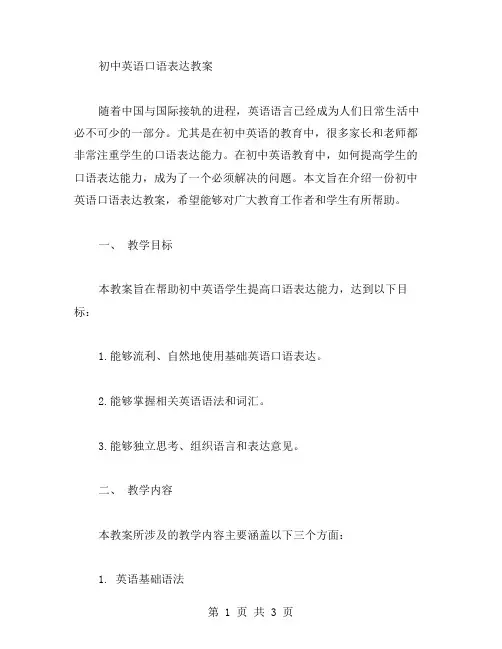 初中英语口语表达教案

随着中国与国际接轨的进程，英语语言已经成为人们日常生活中必不可少的一部分。尤其是在初中英语的教育中，很多家长和老师都非常注重学生的口语表达能力。在初中英语教育中，如何提高学生的口语表达能力，成为了一个必须解决的问题。本文旨在介绍一份初中英语口语表达教案，希望能够对广大教育工作者和学生有所帮助。

一、 教学目标

本教案旨在帮助初中英语学生提高口语表达能力，达到以下目标：

1.能够流利、自然地使用基础英语口语表达。

2.能够掌握相关英语语法和词汇。

3.能够独立思考、组织语言和表达意见。

二、 教学内容

本教案所涉及的教学内容主要涵盖以下三个方面：

1. 英语基础语法

第 1 页 共 3 页